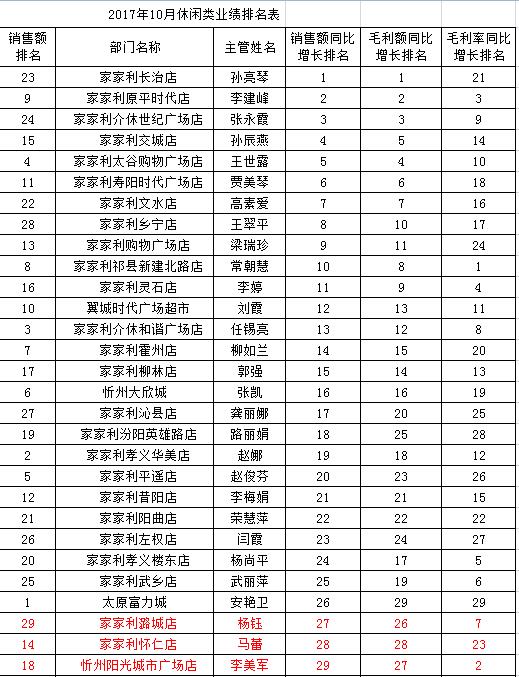 2017年10月休闲类业绩排名表

| 销售额排名 | 部门名称 | 主管姓名 | 销售额同比增长排名 | 毛利额同比增长排名 | 毛利率同比增长排名 |
|---|---|---|---|---|---|
| 23 | 家家利长治店 | 孙亮琴 | 1 | 1 | 21 |
| 9 | 家家利原平时代店 | 李建峰 | 2 | 2 | 3 |
| 24 | 家家利介休世纪广场店 | 张永霞 | 3 | 3 | 9 |
| 15 | 家家利交城店 | 孙辰燕 | 4 | 5 | 14 |
| 4 | 家家利太谷购物广场店 | 王世露 | 5 | 4 | 10 |
| 11 | 家家利寿阳时代广场店 | 贾美琴 | 6 | 6 | 18 |
| 22 | 家家利文水店 | 高素爱 | 7 | 7 | 16 |
| 28 | 家家利乡宁店 | 王翠平 | 8 | 10 | 17 |
| 13 | 家家利购物广场店 | 梁瑞珍 | 9 | 11 | 24 |
| 8 | 家家利祁县新建北路店 | 常朝慧 | 10 | 8 | 1 |
| 16 | 家家利灵石店 | 李婷 | 11 | 9 | 4 |
| 10 | 翼城时代广场超市 | 刘霞 | 12 | 13 | 11 |
| 3 | 家家利介休和谐广场店 | 任锡亮 | 13 | 12 | 8 |
| 7 | 家家利霍州店 | 柳如兰 | 14 | 15 | 20 |
| 17 | 家家利柳林店 | 郭强 | 15 | 14 | 13 |
| 6 | 忻州大欣城 | 张凯 | 16 | 16 | 19 |
| 27 | 家家利沁县店 | 龚丽娜 | 17 | 20 | 25 |
| 19 | 家家利汾阳英雄路店 | 路丽娟 | 18 | 25 | 28 |
| 2 | 家家利孝义华美店 | 赵娜 | 19 | 18 | 12 |
| 5 | 家家利平遥店 | 赵俊芬 | 20 | 23 | 26 |
| 12 | 家家利昔阳店 | 李梅娟 | 21 | 21 | 15 |
| 21 | 家家利阳曲店 | 荣慧萍 | 22 | 22 | 22 |
| 26 | 家家利左权店 | 闫霞 | 23 | 24 | 27 |
| 20 | 家家利孝义楼东店 | 杨尚平 | 24 | 17 | 5 |
| 25 | 家家利武乡店 | 武丽萍 | 25 | 19 | 6 |
| 1 | 太原富力城 | 安艳卫 | 26 | 29 | 29 |
| 29 | 家家利潞城店 | 杨钰 | 27 | 26 | 7 |
| 14 | 家家利怀仁店 | 马蕾 | 28 | 28 | 23 |
| 18 | 忻州阳光城市广场店 | 李美军 | 29 | 27 | 2 |